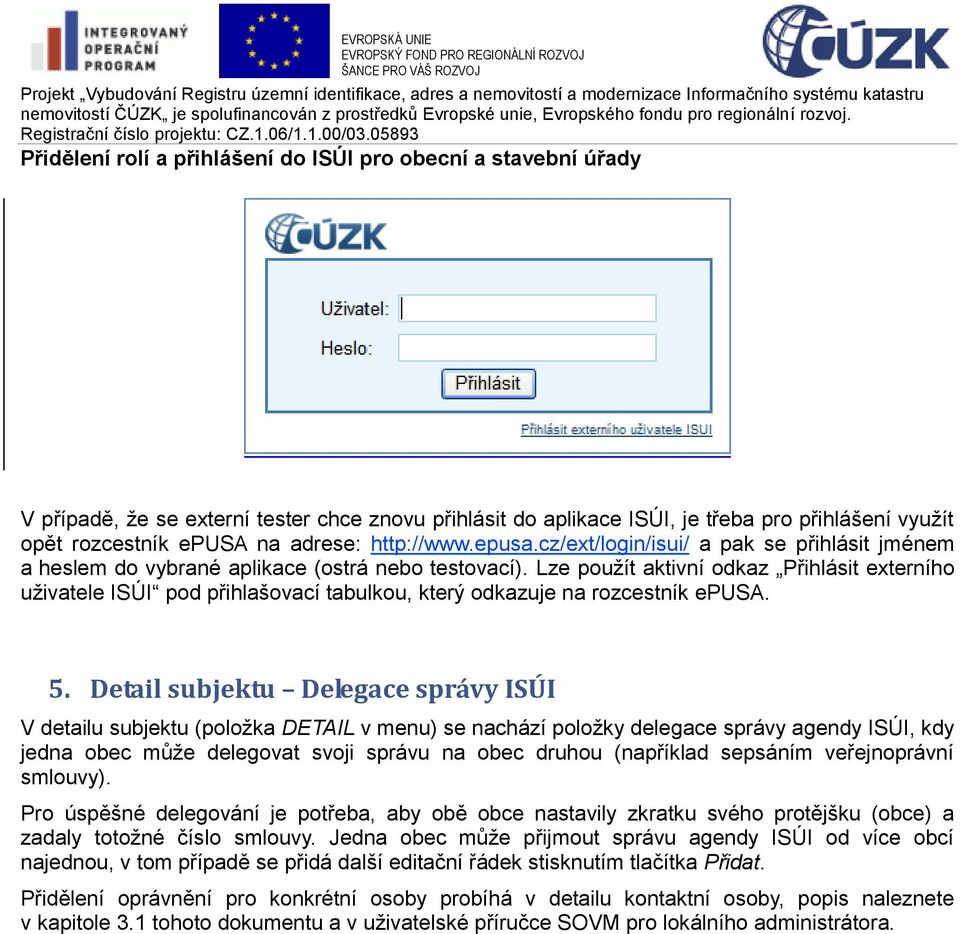 INTEGROVANÝ OPERAČNÍ PROGRAM

EVROPSKÁ UNIE
EVROPSKÝ FOND PRO REGIONÁLNÍ ROZVOJ
ŠANCE PRO VÁŠ ROZVOJ

ČÚZK

Projekt „Vybudování Registru územní identifikace, adres a nemovitostí a modernizace Informačního systému katastru nemovitostí ČÚZK„ je spolufinancován z prostředků Evropské unie, Evropského fondu pro regionální rozvoj.
Registrační číslo projektu: CZ.1.06/1.1.00/03.05893

Přidělení rolí a přihlášení do ISÚI pro obecní a stavební úřady

ČÚZK

Uživatel:

Heslo:

Přihlásit

Přihlásit externího uživatele ISUI

V případě, že se externí tester chce znovu přihlásit do aplikace ISÚI, je třeba pro přihlášení využít opět rozcestník ePUSA na adrese: http://www.epusa.cz/ext/login/isui/ a pak se přihlásit jménem a heslem do vybrané aplikace (ostrá nebo testovací). Lze použít aktivní odkaz „Přihlásit externího uživatele ISÚI“ pod přihlašovací tabulkou, který odkazuje na rozcestník ePUSA.

5. Detail subjektu – Delegace správy ISÚI

V detailu subjektu (položka DETAIL v menu) se nachází položky delegace správy agendy ISÚI, kdy jedna obec může delegovat svoji správu na obec druhou (například sepsáním veřejnoprávní smlouvy).

Pro úspěšné delegování je potřeba, aby obě obce nastavily zkratku svého protějšku (obce) a zadaly totožné číslo smlouvy. Jedna obec může přijmout správu agendy ISÚI od více obcí najednou, v tom případě se přidá další editační řádek stisknutím tlačítka Přidat.

Přidělení oprávnění pro konkrétní osoby probíhá v detailu kontaktní osoby, popis naleznete v kapitole 3.1 tohoto dokumentu a v uživatelské příručce SOVM pro lokálního administrátora.